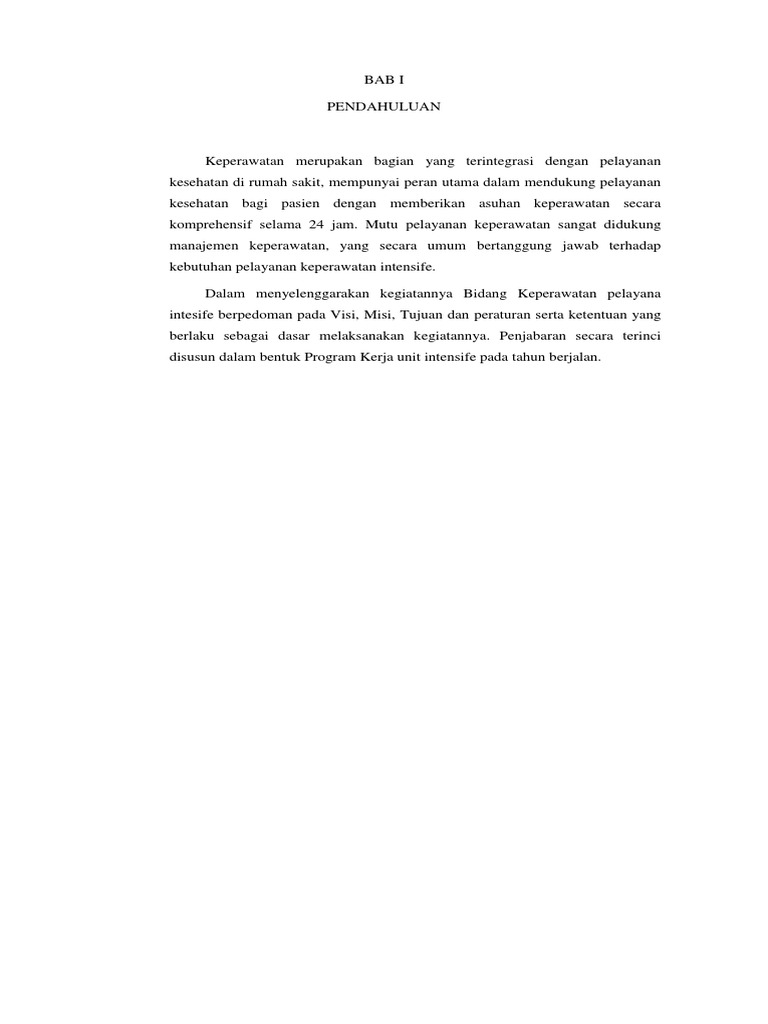 BAB I

PENDAHULUAN

Keperawatan merupakan bagian yang terintegrasi dengan pelayanan kesehatan di rumah sakit, mempunyai peran utama dalam mendukung pelayanan kesehatan bagi pasien dengan memberikan asuhan keperawatan secara komprehensif selama 24 jam. Mutu pelayanan keperawatan sangat didukung manajemen keperawatan, yang secara umum bertanggung jawab terhadap kebutuhan pelayanan keperawatan intensife.

Dalam menyelenggarakan kegiatannya Bidang Keperawatan pelayana intesife berpedoman pada Visi, Misi, Tujuan dan peraturan serta ketentuan yang berlaku sebagai dasar melaksanakan kegiatannya. Penjabaran secara terinci disusun dalam bentuk Program Kerja unit intensife pada tahun berjalan.